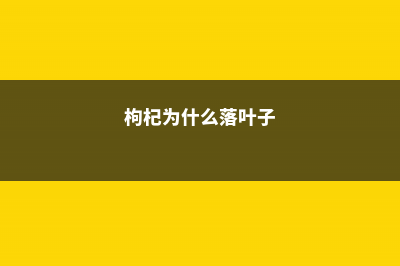 枸杞为什么落叶子